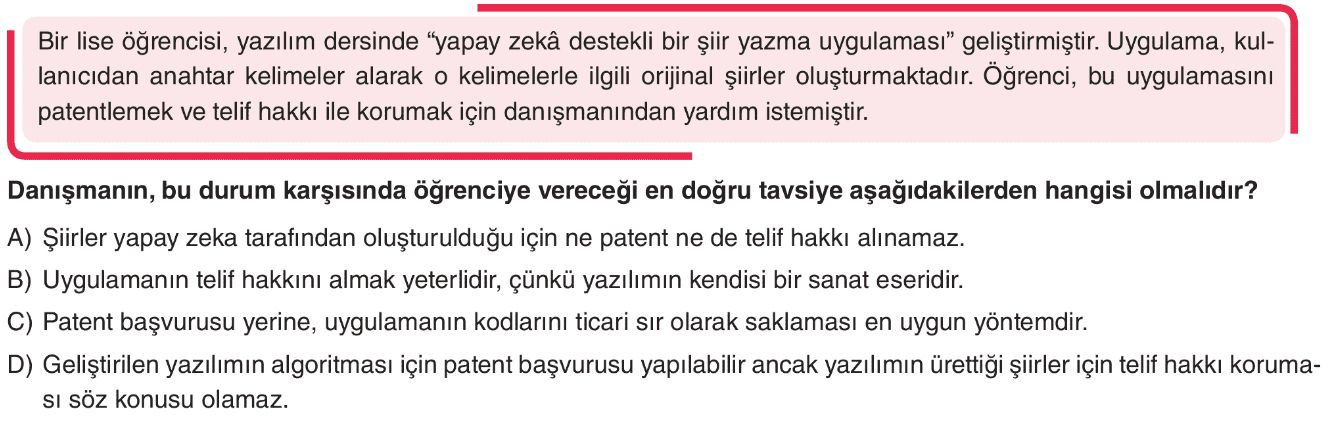 Bir lise öğrencisi, yazılım dersinde "yapay zekâ destekli bir şiir yazma uygulaması" geliştirmiştir. Uygulama, kullanıcıdan anahtar kelimeler alarak o kelimelerle ilgili orijinal şiirler oluşturmaktadır. Öğrenci, bu uygulamasını patentlemek ve telif hakkı ile korumak için danışmanından yardım istemiştir.

Danışmanın, bu durum karşısında öğrenciye vereceği en doğru tavsiye aşağıdakilerden hangisi olmalıdır?

A) Şiirler yapay zeka tarafından oluşturulduğu için ne patent ne de telif hakkı alınamaz.

B) Uygulamanın telif hakkını almak yeterlidir, çünkü yazılımın kendisi bir sanat eseridir.

C) Patent başvurusu yerine, uygulamanın kodlarını ticari sır olarak saklaması en uygun yöntemdir.

D) Geliştirilen yazılımın algoritması için patent başvurusu yapılabilir ancak yazılımın ürettiği şiirler için telif hakkı koruması söz konusu olamaz.